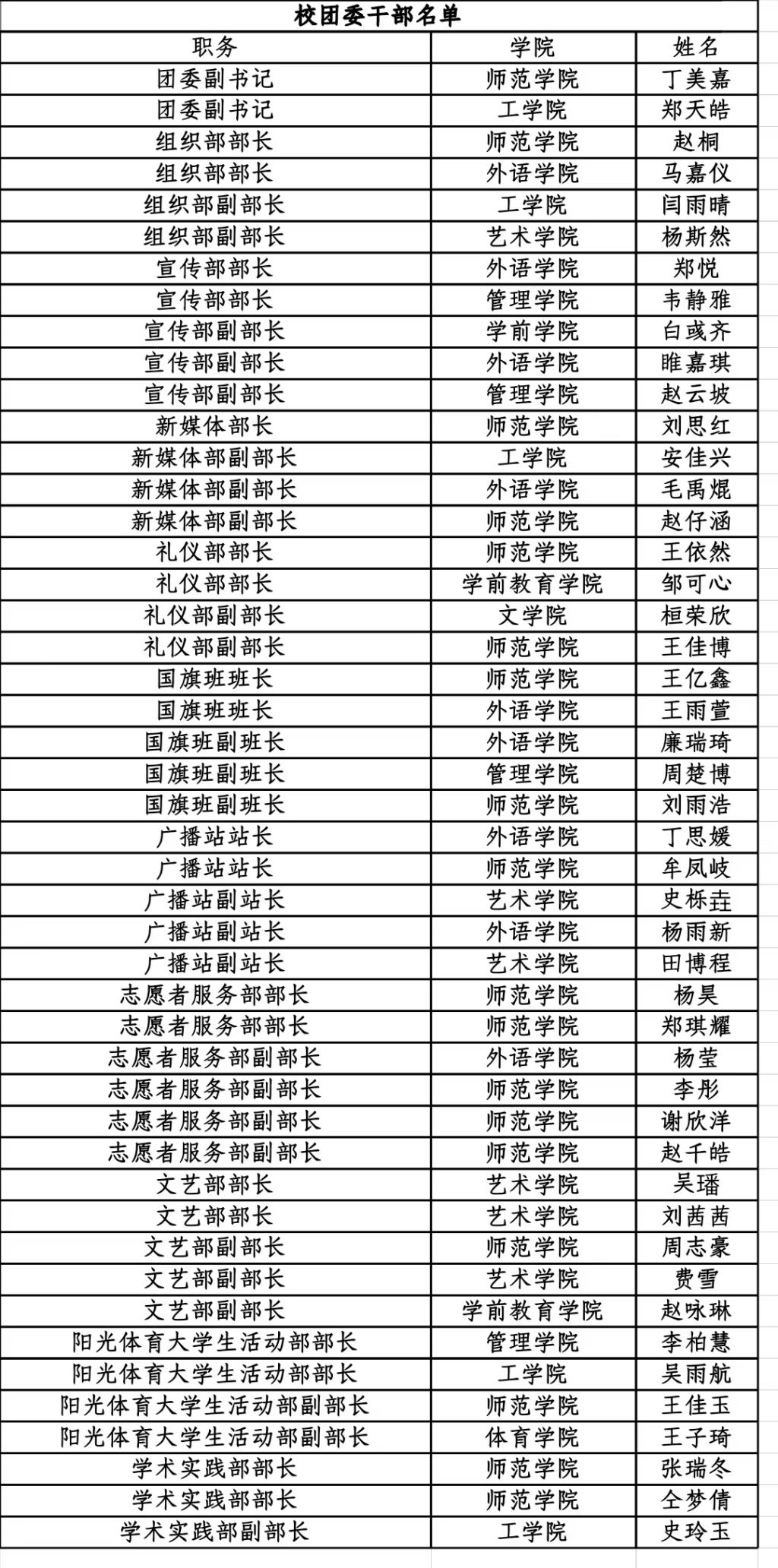 校团委干部名单

| 职务 | 学院 | 姓名 |
|---|---|---|
| 团委副书记 | 师范学院 | 丁美嘉 |
| 团委副书记 | 工学院 | 郑天皓 |
| 组织部部长 | 师范学院 | 赵桐 |
| 组织部部长 | 外语学院 | 马嘉仪 |
| 组织部副部长 | 工学院 | 闫雨晴 |
| 组织部副部长 | 艺术学院 | 杨斯然 |
| 宣传部部长 | 外语学院 | 郑悦 |
| 宣传部部长 | 管理学院 | 韦静雅 |
| 宣传部副部长 | 学前学院 | 白彧齐 |
| 宣传部副部长 | 外语学院 | 睢嘉琪 |
| 宣传部副部长 | 管理学院 | 赵云坡 |
| 新媒体部长 | 师范学院 | 刘思红 |
| 新媒体部副部长 | 工学院 | 安佳兴 |
| 新媒体部副部长 | 外语学院 | 毛禹焜 |
| 新媒体部副部长 | 师范学院 | 赵仔涵 |
| 礼仪部部长 | 师范学院 | 王依然 |
| 礼仪部部长 | 学前教育学院 | 邹可心 |
| 礼仪部副部长 | 文学院 | 桓荣欣 |
| 礼仪部副部长 | 师范学院 | 王佳博 |
| 国旗班班长 | 师范学院 | 王亿鑫 |
| 国旗班班长 | 外语学院 | 王雨萱 |
| 国旗班副班长 | 外语学院 | 廉瑞琦 |
| 国旗班副班长 | 管理学院 | 周楚博 |
| 国旗班副班长 | 师范学院 | 刘雨浩 |
| 广播站站长 | 外语学院 | 丁思媛 |
| 广播站站长 | 师范学院 | 牟凤岐 |
| 广播站副站长 | 艺术学院 | 史栎垚 |
| 广播站副站长 | 外语学院 | 杨雨新 |
| 广播站副站长 | 艺术学院 | 田博程 |
| 志愿者服务部部长 | 师范学院 | 杨昊 |
| 志愿者服务部部长 | 师范学院 | 郑琪耀 |
| 志愿者服务部副部长 | 外语学院 | 杨莹 |
| 志愿者服务部副部长 | 师范学院 | 李彤 |
| 志愿者服务部副部长 | 师范学院 | 谢欣洋 |
| 志愿者服务部副部长 | 师范学院 | 赵千皓 |
| 文艺部部长 | 艺术学院 | 吴璠 |
| 文艺部部长 | 艺术学院 | 刘茜茜 |
| 文艺部副部长 | 师范学院 | 周志豪 |
| 文艺部副部长 | 艺术学院 | 费雪 |
| 文艺部副部长 | 学前教育学院 | 赵咏琳 |
| 阳光体育大学生活动部部长 | 管理学院 | 李柏慧 |
| 阳光体育大学生活动部部长 | 工学院 | 吴雨航 |
| 阳光体育大学生活动部副部长 | 师范学院 | 王佳玉 |
| 阳光体育大学生活动部副部长 | 体育学院 | 王子琦 |
| 学术实践部部长 | 师范学院 | 张瑞冬 |
| 学术实践部部长 | 师范学院 | 仝梦倩 |
| 学术实践部副部长 | 工学院 | 史玲玉 |